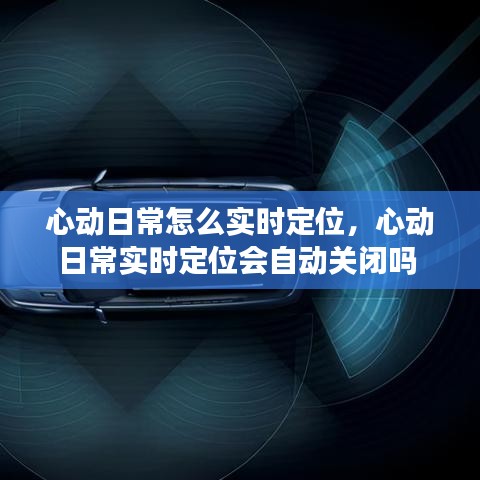 心动日常怎么实时定位，心动日常实时定位会自动关闭吗